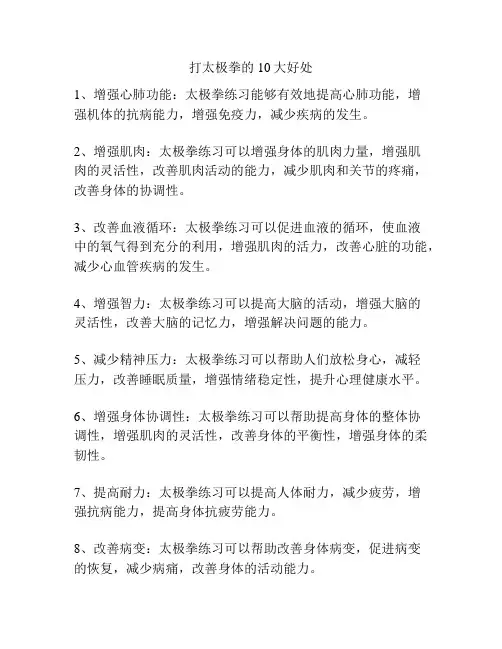 打太极拳的 10 大好处

1、增强心肺功能：太极拳练习能够有效地提高心肺功能，增强机体的抗病能力，增强免疫力，减少疾病的发生。

2、增强肌肉：太极拳练习可以增强身体的肌肉力量，增强肌肉的灵活性，改善肌肉活动的能力，减少肌肉和关节的疼痛，改善身体的协调性。

3、改善血液循环：太极拳练习可以促进血液的循环，使血液中的氧气得到充分的利用，增强肌肉的活力，改善心脏的功能，减少心血管疾病的发生。

4、增强智力：太极拳练习可以提高大脑的活动，增强大脑的灵活性，改善大脑的记忆力，增强解决问题的能力。

5、减少精神压力：太极拳练习可以帮助人们放松身心，减轻压力，改善睡眠质量，增强情绪稳定性，提升心理健康水平。

6、增强身体协调性：太极拳练习可以帮助提高身体的整体协调性，增强肌肉的灵活性，改善身体的平衡性，增强身体的柔韧性。

7、提高耐力：太极拳练习可以提高人体耐力，减少疲劳，增强抗病能力，提高身体抗疲劳能力。

8、改善病变：太极拳练习可以帮助改善身体病变，促进病变的恢复，减少病痛，改善身体的活动能力。